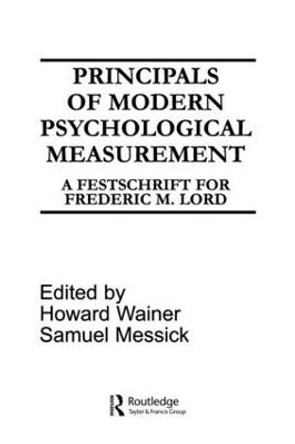 PRINCIPALS OF MODERN PSYCHOLOGICAL MEASUREMENT

A FESTSCHRIFT FOR FREDERIC M. LORD

Edited by
Howard Wainer
Samuel Messick

Routledge
Taylor & Francis Group